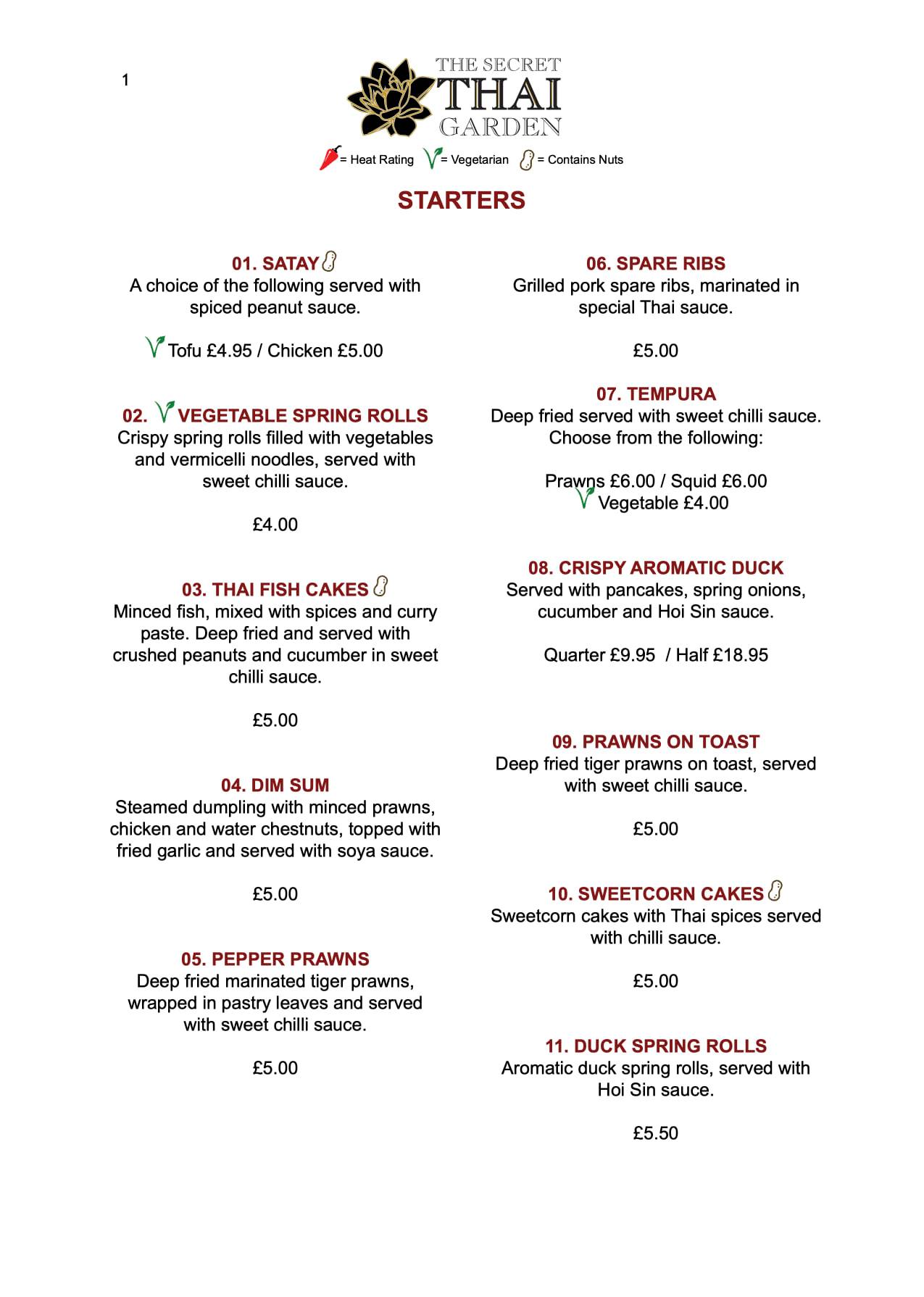 1

THE SECRET
THAI
GARDEN

= Heat Rating = Vegetarian = Contains Nuts

STARTERS

01. SATAY
A choice of the following served with spiced peanut sauce.

Tofu £4.95 / Chicken £5.00

02. VEGETABLE SPRING ROLLS
Crispy spring rolls filled with vegetables and vermicelli noodles, served with sweet chilli sauce.

£4.00

03. THAI FISH CAKES
Minced fish, mixed with spices and curry paste. Deep fried and served with crushed peanuts and cucumber in sweet chilli sauce.

£5.00

04. DIM SUM
Steamed dumpling with minced prawns, chicken and water chestnuts, topped with fried garlic and served with soya sauce.

£5.00

05. PEPPER PRAWNS
Deep fried marinated tiger prawns, wrapped in pastry leaves and served with sweet chilli sauce.

£5.00

06. SPARE RIBS
Grilled pork spare ribs, marinated in special Thai sauce.

£5.00

07. TEMPURA
Deep fried served with sweet chilli sauce. Choose from the following:

Prawns £6.00 / Squid £6.00
Vegetable £4.00

08. CRISPY AROMATIC DUCK
Served with pancakes, spring onions, cucumber and Hoi Sin sauce.

Quarter £9.95 / Half £18.95

09. PRAWNS ON TOAST
Deep fried tiger prawns on toast, served with sweet chilli sauce.

£5.00

10. SWEETCORN CAKES
Sweetcorn cakes with Thai spices served with chilli sauce.

£5.00

11. DUCK SPRING ROLLS
Aromatic duck spring rolls, served with Hoi Sin sauce.

£5.50